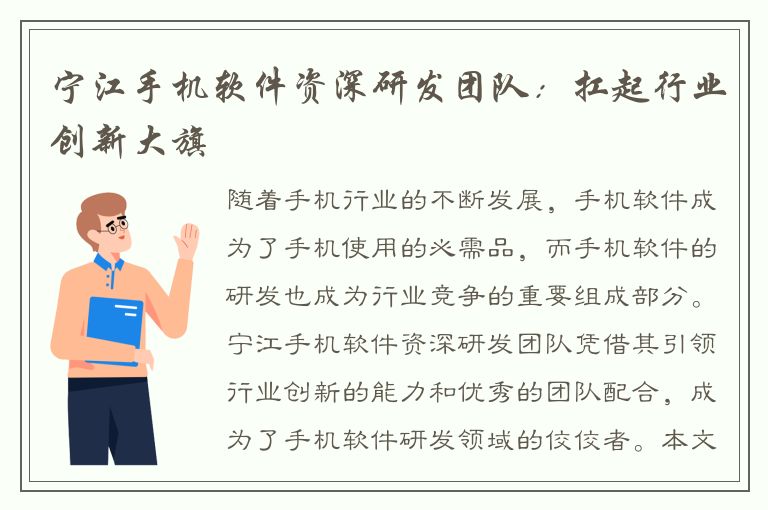 宁江手机软件资深研发团队：扛起行业创新大旗

随着手机行业的不断发展，手机软件成为了手机使用的必需品，而手机软件的研发也成为行业竞争的重要组成部分。宁江手机软件资深研发团队凭借其引领行业创新的能力和优秀的团队配合，成为了手机软件研发领域的佼佼者。本文